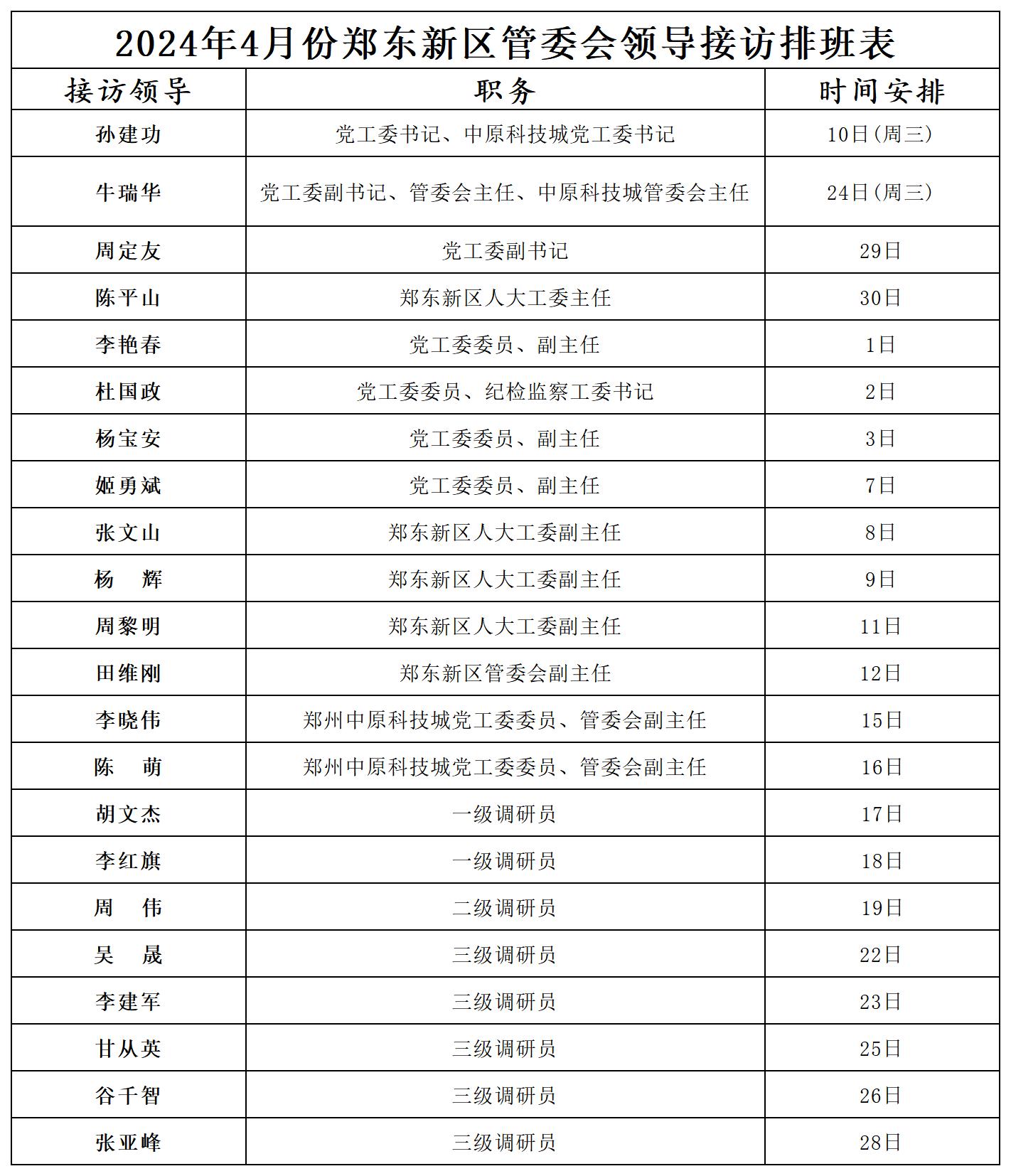 2024年4月份郑东新区管委会领导接访排班表

| 接访领导 | 职务 | 时间安排 |
|---|---|---|
| 孙建功 | 党工委书记、中原科技城党工委书记 | 10日(周三) |
| 牛瑞华 | 党工委副书记、管委会主任、中原科技城管委会主任 | 24日(周三) |
| 周定友 | 党工委副书记 | 29日 |
| 陈平山 | 郑东新区人大工委主任 | 30日 |
| 李艳春 | 党工委委员、副主任 | 1日 |
| 杜国政 | 党工委委员、纪检监察工委书记 | 2日 |
| 杨宝安 | 党工委委员、副主任 | 3日 |
| 姬勇斌 | 党工委委员、副主任 | 7日 |
| 张文山 | 郑东新区人大工委副主任 | 8日 |
| 杨　辉 | 郑东新区人大工委副主任 | 9日 |
| 周黎明 | 郑东新区人大工委副主任 | 11日 |
| 田维刚 | 郑东新区管委会副主任 | 12日 |
| 李晓伟 | 郑州中原科技城党工委委员、管委会副主任 | 15日 |
| 陈　萌 | 郑州中原科技城党工委委员、管委会副主任 | 16日 |
| 胡文杰 | 一级调研员 | 17日 |
| 李红旗 | 一级调研员 | 18日 |
| 周　伟 | 二级调研员 | 19日 |
| 吴　晟 | 三级调研员 | 22日 |
| 李建军 | 三级调研员 | 23日 |
| 甘从英 | 三级调研员 | 25日 |
| 谷千智 | 三级调研员 | 26日 |
| 张亚峰 | 三级调研员 | 28日 |